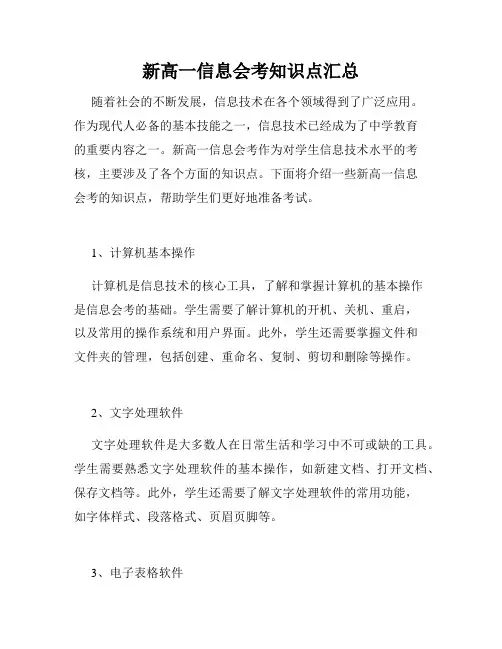 新高一信息会考知识点汇总

随着社会的不断发展，信息技术在各个领域得到了广泛应用。作为现代人必备的基本技能之一，信息技术已经成为了中学教育的重要内容之一。新高一信息会考作为对学生信息技术水平的考核，主要涉及了各个方面的知识点。下面将介绍一些新高一信息会考的知识点，帮助学生们更好地准备考试。

1、计算机基本操作

计算机是信息技术的核心工具，了解和掌握计算机的基本操作是信息会考的基础。学生需要了解计算机的开机、关机、重启，以及常用的操作系统和用户界面。此外，学生还需要掌握文件和文件夹的管理，包括创建、重命名、复制、剪切和删除等操作。

2、文字处理软件

文字处理软件是大多数人在日常生活和学习中不可或缺的工具。学生需要熟悉文字处理软件的基本操作，如新建文档、打开文档、保存文档等。此外，学生还需要了解文字处理软件的常用功能，如字体样式、段落格式、页眉页脚等。

3、电子表格软件